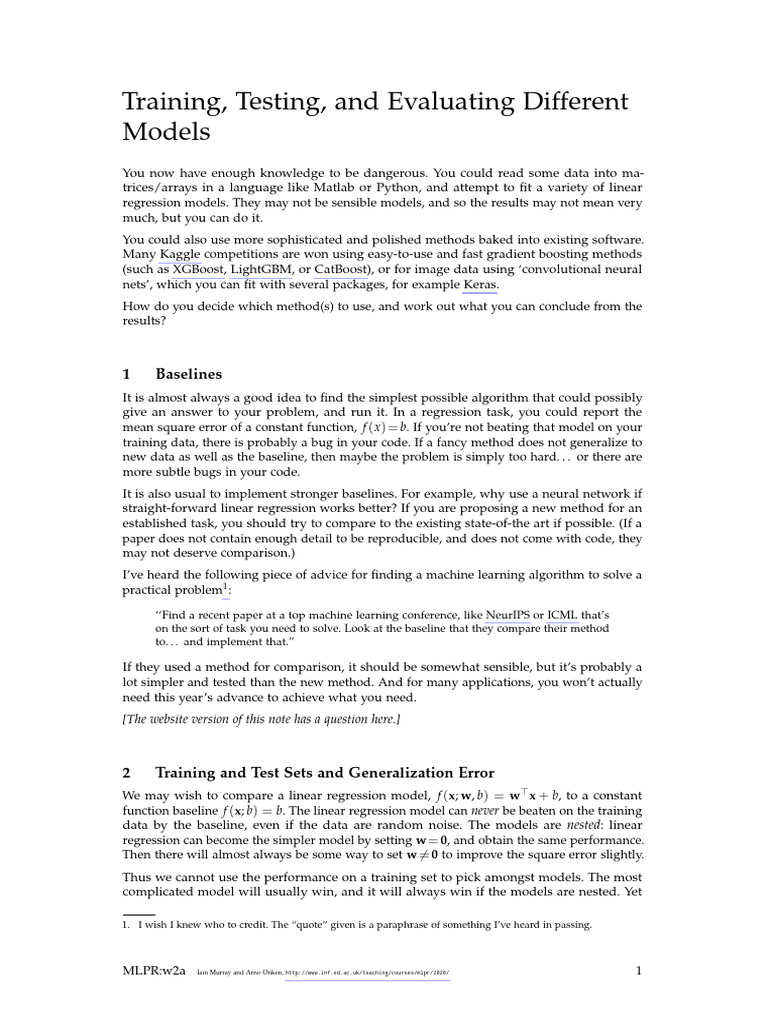 Training, Testing, and Evaluating Different Models

You now have enough knowledge to be dangerous. You could read some data into matrices/arrays in a language like Matlab or Python, and attempt to fit a variety of linear regression models. They may not be sensible models, and so the results may not mean very much, but you can do it.

You could also use more sophisticated and polished methods baked into existing software. Many Kaggle competitions are won using easy-to-use and fast gradient boosting methods (such as XGBoost, LightGBM, or CatBoost), or for image data using 'convolutional neural nets', which you can fit with several packages, for example Keras.

How do you decide which method(s) to use, and work out what you can conclude from the results?

1 Baselines

It is almost always a good idea to find the simplest possible algorithm that could possibly give an answer to your problem, and run it. In a regression task, you could report the mean square error of a constant function, $f(x) = b$. If you're not beating that model on your training data, there is probably a bug in your code. If a fancy method does not generalize to new data as well as the baseline, then maybe the problem is simply too hard... or there are more subtle bugs in your code.

It is also usual to implement stronger baselines. For example, why use a neural network if straight-forward linear regression works better? If you are proposing a new method for an established task, you should try to compare to the existing state-of-the art if possible. (If a paper does not contain enough detail to be reproducible, and does not come with code, they may not deserve comparison.)

I've heard the following piece of advice for finding a machine learning algorithm to solve a practical problem$^1$:

"Find a recent paper at a top machine learning conference, like NeurIPS or ICML that's on the sort of task you need to solve. Look at the baseline that they compare their method to... and implement that."

If they used a method for comparison, it should be somewhat sensible, but it's probably a lot simpler and tested than the new method. And for many applications, you won't actually need this year's advance to achieve what you need.

[The website version of this note has a question here.]

2 Training and Test Sets and Generalization Error

We may wish to compare a linear regression model, $f(\mathbf{x}; \mathbf{w}, b) = \mathbf{w}^\top \mathbf{x} + b$, to a constant function baseline $f(\mathbf{x}; b) = b$. The linear regression model can never be beaten on the training data by the baseline, even if the data are random noise. The models are nested: linear regression can become the simpler model by setting $\mathbf{w} = \mathbf{0}$, and obtain the same performance. Then there will almost always be some way to set $\mathbf{w} \neq \mathbf{0}$ to improve the square error slightly.

Thus we cannot use the performance on a training set to pick amongst models. The most complicated model will usually win, and it will always win if the models are nested. Yet

1. I wish I knew who to credit. The "quote" given is a paraphrase of something I've heard in passing.

MLPR:w2a Iain Murray and Arno Onken, http://www.inf.ed.ac.uk/teaching/courses/mlpr/2020/ 1